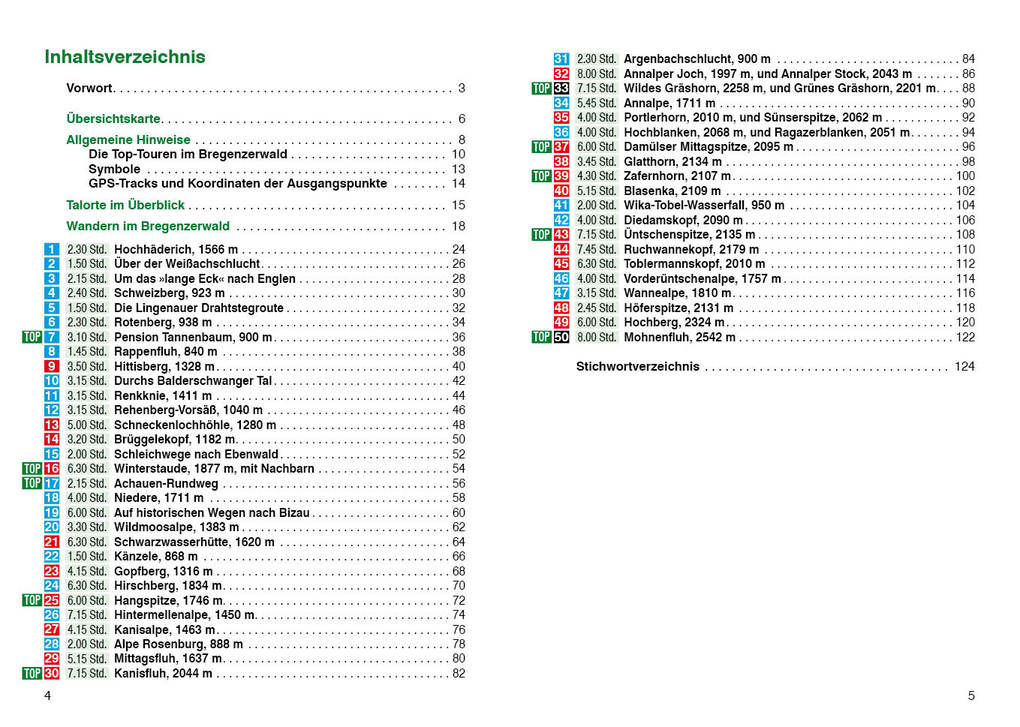 Inhaltsverzeichnis

Vorwort 3

Übersichtskarte 6

Allgemeine Hinweise 8
Die Top-Touren im Bregenzerwald 10
Symbole 13
GPS-Tracks und Koordinaten der Ausgangspunkte 14

Talorte im Überblick 15

Wandern im Bregenzerwald 18

1 2.30 Std. Hochhäderich, 1566 m 24
2 1.50 Std. Über der Weißachschlucht 26
3 2.15 Std. Um das »lange Eck« nach Englen 28
4 2.40 Std. Schweizberg, 923 m 30
5 1.50 Std. Die Lingenauer Drahtstegroute 32
6 2.30 Std. Rotenberg, 938 m 34
TOP 7 3.10 Std. Pension Tannenbaum, 900 m 36
8 1.45 Std. Rappenfluh, 840 m 38
9 3.50 Std. Hittisberg, 1328 m 40
10 3.15 Std. Durchs Balderschwanger Tal 42
11 3.15 Std. Renkknie, 1411 m 44
12 3.15 Std. Rehenberg-Vorsäß, 1040 m 46
13 5.00 Std. Schneckenlochhöhle, 1280 m 48
14 3.20 Std. Brüggelekopf, 1182 m 50
15 2.00 Std. Schleichwege nach Ebenwald 52
TOP 16 6.30 Std. Winterstaude, 1877 m, mit Nachbarn 54
TOP 17 2.15 Std. Achauen-Rundweg 56
18 4.00 Std. Niedere, 1711 m 58
19 6.00 Std. Auf historischen Wegen nach Bizau 60
20 3.30 Std. Wildmoosalpe, 1383 m 62
21 6.30 Std. Schwarzwasserhütte, 1620 m 64
22 1.50 Std. Känzele, 868 m 66
23 4.15 Std. Gopfberg, 1316 m 68
24 6.30 Std. Hirschberg, 1834 m 70
TOP 25 6.00 Std. Hangspitze, 1746 m 72
26 7.15 Std. Hintermellenalpe, 1450 m 74
27 4.15 Std. Kanisalpe, 1463 m 76
28 2.00 Std. Alpe Rosenburg, 888 m 78
29 5.15 Std. Mittagsfluh, 1637 m 80
TOP 30 7.15 Std. Kanisfluh, 2044 m 82

4

31 2.30 Std. Argenbachschlucht, 900 m 84
32 8.00 Std. Annalper Joch, 1997 m, und Annalper Stock, 2043 m 86
TOP 33 7.15 Std. Wildes Gräshorn, 2258 m, und Grünes Gräshorn, 2201 m 88
34 5.45 Std. Annalpe, 1711 m 90
35 4.00 Std. Portlerhorn, 2010 m, und Sünserspitze, 2062 m 92
36 4.00 Std. Hochblanken, 2068 m, und Ragazerblanken, 2051 m 94
TOP 37 6.00 Std. Damülser Mittagspitze, 2095 m 96
38 3.45 Std. Glatthorn, 2134 m 98
TOP 39 4.30 Std. Zafernhorn, 2107 m 100
40 5.15 Std. Blasenka, 2109 m 102
41 2.00 Std. Wika-Tobel-Wasserfall, 950 m 104
42 4.00 Std. Diedamskopf, 2090 m 106
TOP 43 7.15 Std. Üntschenspitze, 2135 m 108
44 7.45 Std. Ruchwannekopf, 2179 m 110
45 6.30 Std. Toblermannskopf, 2010 m 112
46 4.00 Std. Vorderüntschenalpe, 1757 m 114
47 3.15 Std. Wannealpe, 1810 m 116
48 2.45 Std. Höferspitze, 2131 m 118
49 6.00 Std. Hochberg, 2324 m 120
TOP 50 8.00 Std. Mohnenfluh, 2542 m 122

Stichwortverzeichnis 124

5